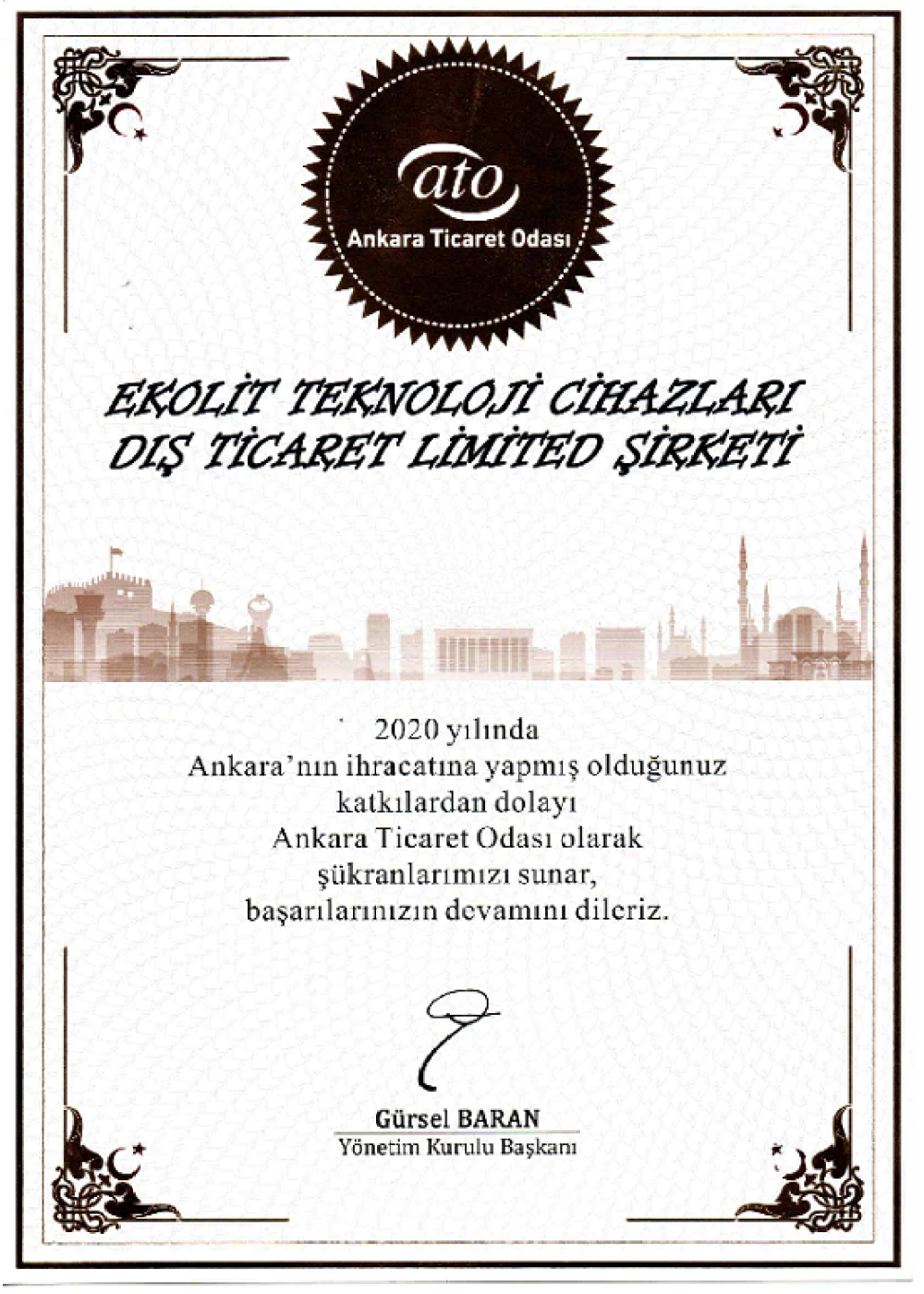 ato
Ankara Ticaret Odası

EKOLİT TEKNOLOJİ CİHAZLARI
DIŞ TİCARET LİMİTED ŞİRKETİ

2020 yılında
Ankara'nın ihracatına yapmış olduğunuz
katkılardan dolayı
Ankara Ticaret Odası olarak
şükranlarımızı sunar,
başarılarınızın devamını dileriz.

Gürsel BARAN
Yönetim Kurulu Başkanı